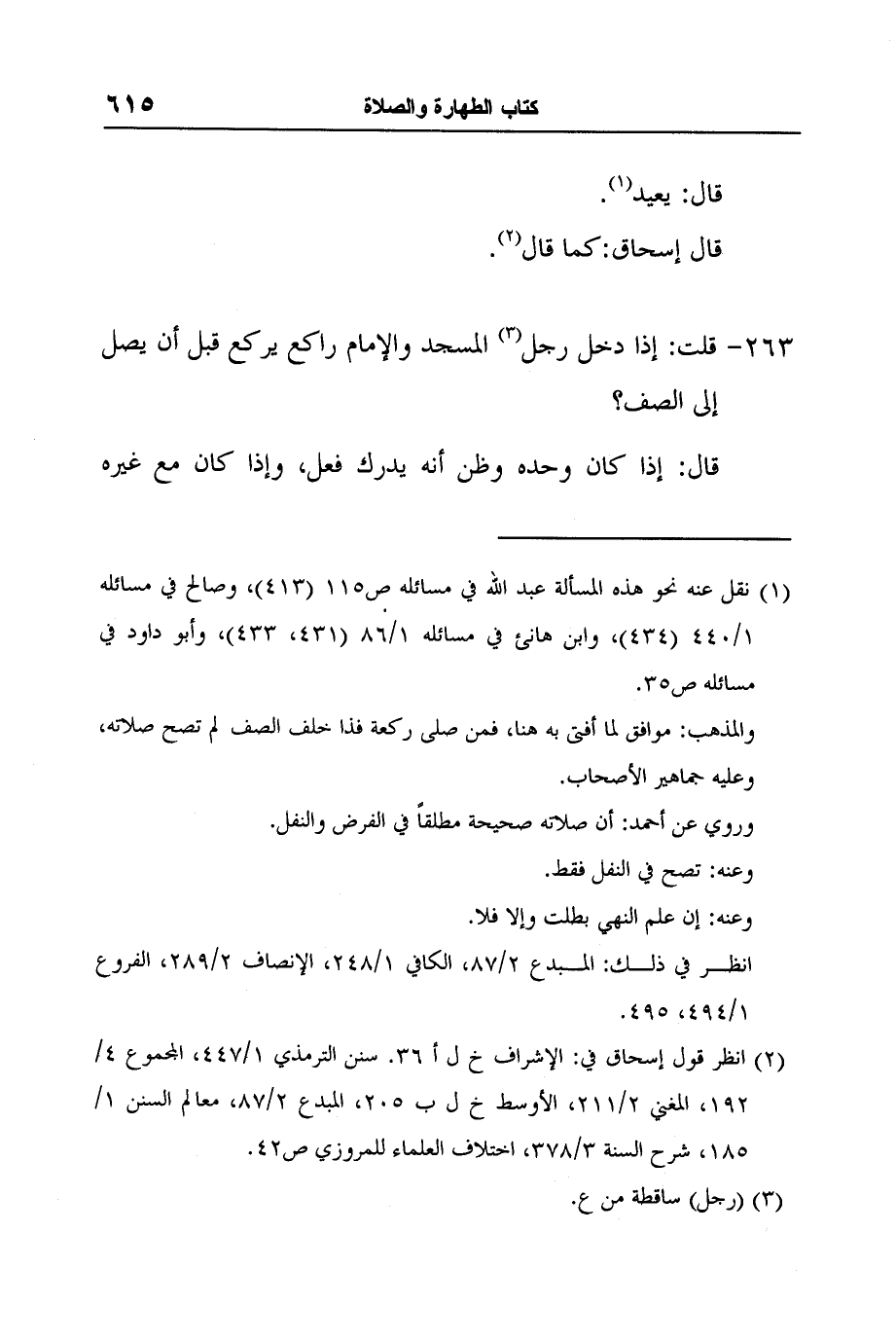 كتاب الطهارة والصلاة ٦١٥

قال: يعيد$^{(١)}$.

قال إسحاق: كما قال$^{(٢)}$.

٢٦٣- قلت: إذا دخل رجل$^{(٣)}$ المسجد والإمام راكع يركع قبل أن يصل إلى الصف؟

قال: إذا كان وحده وظن أنه يدرك فعل، وإذا كان مع غيره

(١) نقل عنه نحو هذه المسألة عبد الله في مسائله ص١١٥ (٤١٣)، وصالح في مسائله ٤٤٠/١ (٤٣٤)، وابن هانئ في مسائله ٨٦/١ (٤٣١، ٤٣٣)، وأبو داود في مسائله ص٣٥.

والمذهب: موافق لما أفتى به هنا، فمن صلى ركعة فذا خلف الصف لم تصح صلاته، وعليه جماهير الأصحاب.

وروي عن أحمد: أن صلاته صحيحة مطلقاً في الفرض والنفل.

وعنه: تصح في النفل فقط.

وعنه: إن علم النهي بطلت وإلا فلا.

انظر في ذلك: المبدع ٨٧/٢، الكافي ٢٤٨/١، الإنصاف ٢٨٩/٢، الفروع ٤٩٤/١، ٤٩٥.

(٢) انظر قول إسحاق في: الإشراف خ ل أ ٣٦. سنن الترمذي ٤٤٧/١، المجموع ٤/ ١٩٢، المغني ٢١١/٢، الأوسط خ ل ب ٢٠٥، المبدع ٨٧/٢، معالم السنن ١/ ١٨٥، شرح السنة ٣٧٨/٣، اختلاف العلماء للمروزي ص٤٢.

(٣) (رجل) ساقطة من ع.